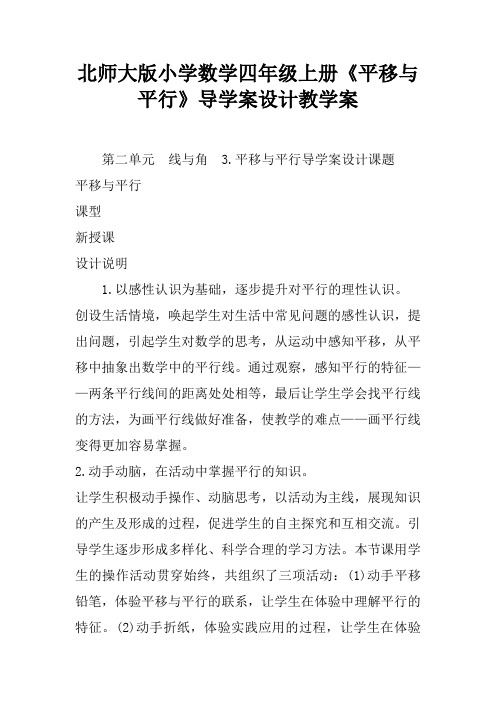 北师大版小学数学四年级上册《平移与平行》导学案设计教学案

第二单元 线与角 3.平移与平行导学案设计课题

平移与平行

课型

新授课

设计说明

1.以感性认识为基础，逐步提升对平行的理性认识。

创设生活情境，唤起学生对生活中常见问题的感性认识，提出问题，引起学生对数学的思考，从运动中感知平移，从平移中抽象出数学中的平行线。通过观察，感知平行的特征——两条平行线间的距离处处相等，最后让学生学会找平行线的方法，为画平行线做好准备，使教学的难点——画平行线变得更加容易掌握。

2.动手动脑，在活动中掌握平行的知识。

让学生积极动手操作、动脑思考，以活动为主线，展现知识的产生及形成的过程，促进学生的自主探究和互相交流。引导学生逐步形成多样化、科学合理的学习方法。本节课用学生的操作活动贯穿始终，共组织了三项活动：(1)动手平移铅笔，体验平移与平行的联系，让学生在体验中理解平行的特征。(2)动手折纸，体验实践应用的过程，让学生在体验